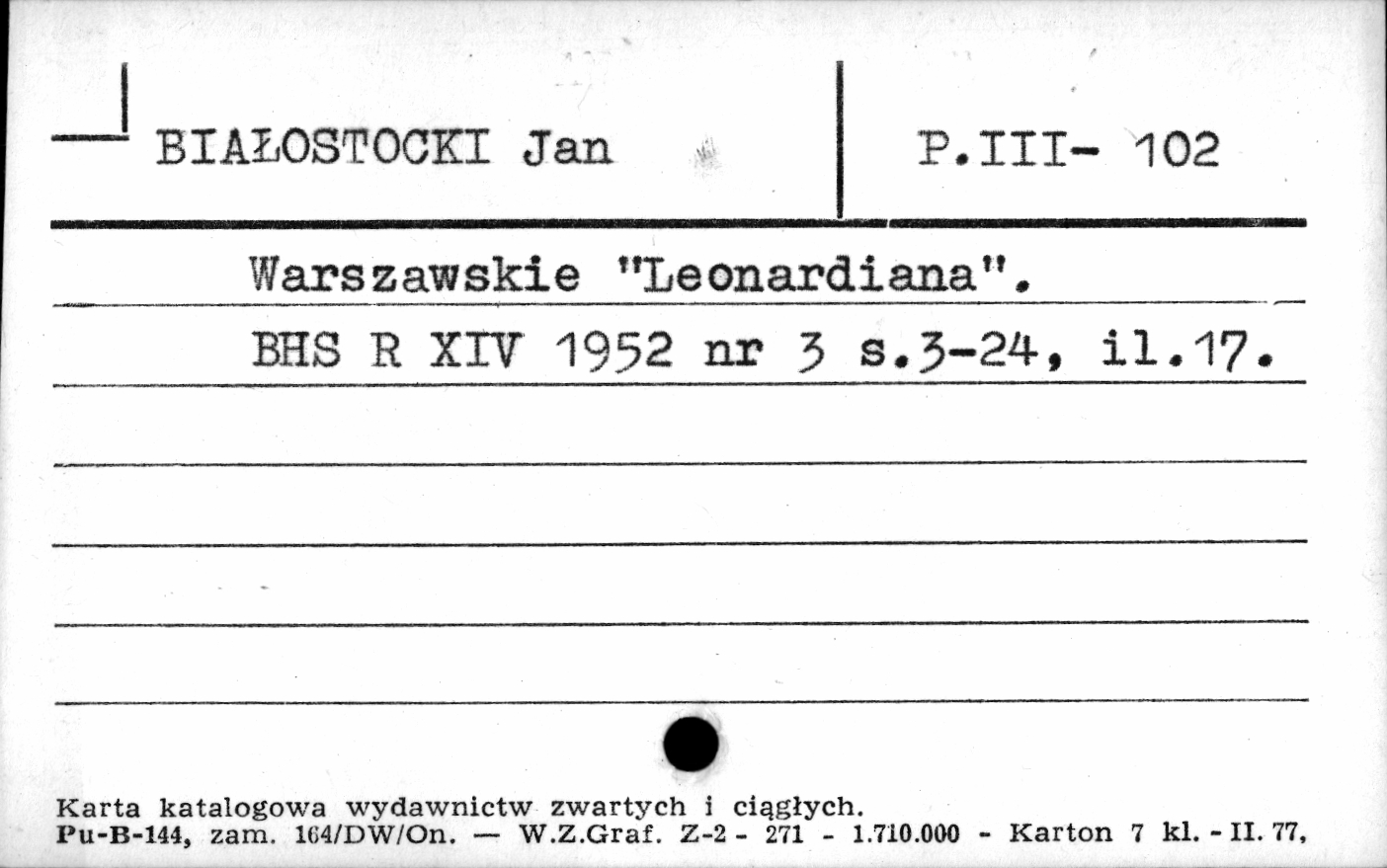 BIAŁOSTOCKI Jan

P.III- 102

Warszawskie "Leonardiana".

BHS R XIV 1952 nr 3 s.3-24, il.17.

Karta katalogowa wydawnictw zwartych i ciągłych.
Pu-B-144, zam. 164/DW/On. — W.Z.Graf. Z-2 - 271 - 1.710.000 - Karton 7 kl. - II. 77,